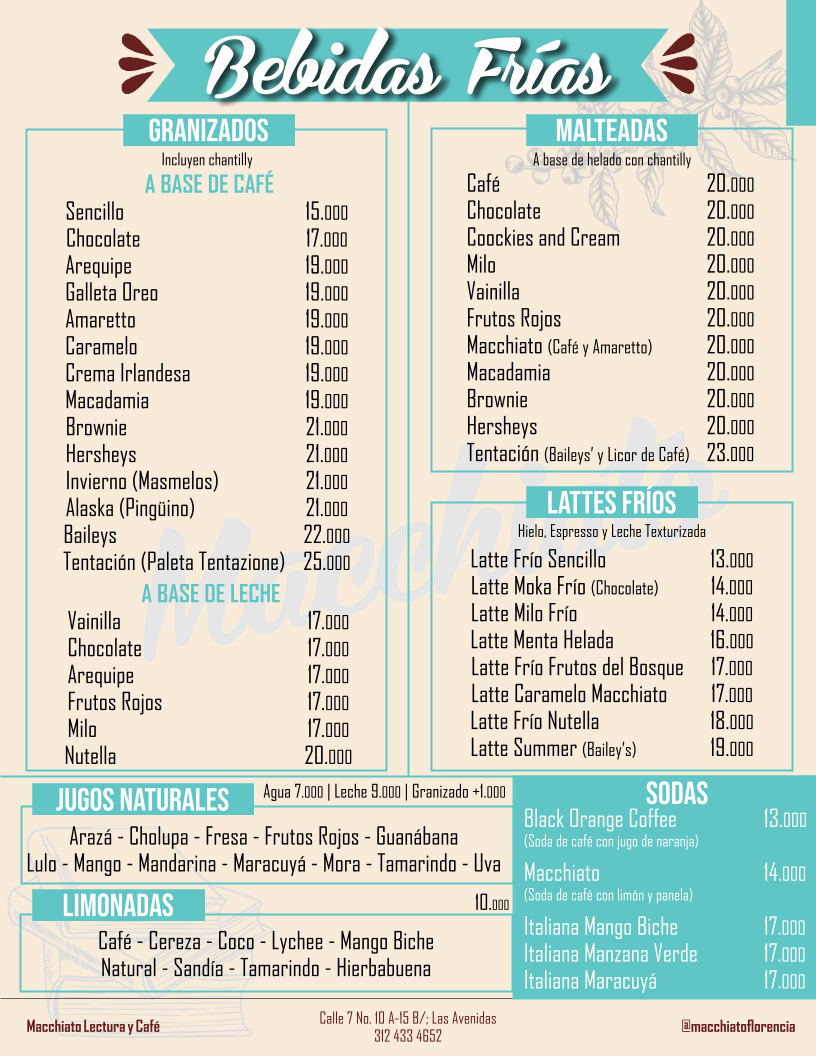 Bebidas Frías

GRANIZADOS
Incluyen chantilly
A BASE DE CAFÉ
Sencillo 15.000
Chocolate 17.000
Arequipe 19.000
Galleta Oreo 19.000
Amaretto 19.000
Caramelo 19.000
Crema Irlandesa 19.000
Macadamia 19.000
Brownie 21.000
Hersheys 21.000
Invierno (Masmelos) 21.000
Alaska (Pingüino) 21.000
Baileys 22.000
Tentación (Paleta Tentazione) 25.000
A BASE DE LECHE
Vainilla 17.000
Chocolate 17.000
Arequipe 17.000
Frutos Rojos 17.000
Milo 17.000
Nutella 20.000

MALTEADAS
A base de helado con chantilly
Café 20.000
Chocolate 20.000
Coockies and Cream 20.000
Milo 20.000
Vainilla 20.000
Frutos Rojos 20.000
Macchiato (Café y Amaretto) 20.000
Macadamia 20.000
Brownie 20.000
Hersheys 20.000
Tentación (Baileys' y Licor de Café) 23.000

LATTES FRÍOS
Hielo, Espresso y Leche Texturizada
Latte Frío Sencillo 13.000
Latte Moka Frío (Chocolate) 14.000
Latte Milo Frío 14.000
Latte Menta Helada 16.000
Latte Frío Frutos del Bosque 17.000
Latte Caramelo Macchiato 17.000
Latte Frío Nutella 18.000
Latte Summer (Bailey's) 19.000

JUGOS NATURALES
Agua 7.000 | Leche 9.000 | Granizado +1.000
Arazá - Cholupa - Fresa - Frutos Rojos - Guanábana
Lulo - Mango - Mandarina - Maracuyá - Mora - Tamarindo - Uva

LIMONADAS
10.000
Café - Cereza - Coco - Lychee - Mango Biche
Natural - Sandía - Tamarindo - Hierbabuena

SODAS
Black Orange Coffee 13.000
(Soda de café con jugo de naranja)
Macchiato 14.000
(Soda de café con limón y panela)
Italiana Mango Biche 17.000
Italiana Manzana Verde 17.000
Italiana Maracuyá 17.000

Macchiato Lectura y Café
Calle 7 No. 10 A-15 B/: Las Avenidas
312 433 4652
@macchiatoflorencia

Macchiato